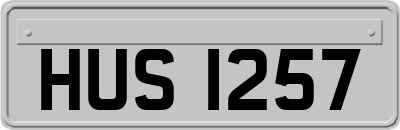 HUS 1257